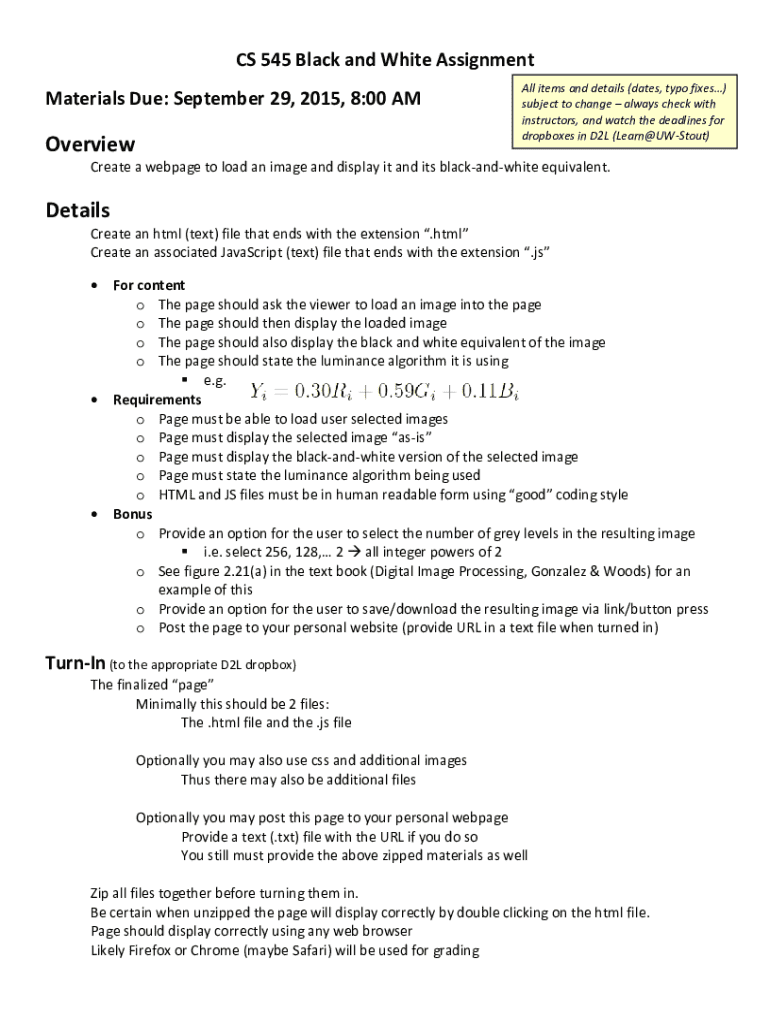 CS 545 Black and White Assignment

Materials Due: September 29, 2015, 8:00 AM

All items and details (dates, typo fixes…) subject to change – always check with instructors, and watch the deadlines for dropboxes in D2L (Learn@UW-Stout)

Overview

Create a webpage to load an image and display it and its black-and-white equivalent.

Details

Create an html (text) file that ends with the extension ".html"
Create an associated JavaScript (text) file that ends with the extension ".js"

• For content
  o The page should ask the viewer to load an image into the page
  o The page should then display the loaded image
  o The page should also display the black and white equivalent of the image
  o The page should state the luminance algorithm it is using
    ▪ e.g. $Y_i = 0.30R_i + 0.59G_i + 0.11B_i$
• Requirements
  o Page must be able to load user selected images
  o Page must display the selected image "as-is"
  o Page must display the black-and-white version of the selected image
  o Page must state the luminance algorithm being used
  o HTML and JS files must be in human readable form using "good" coding style
• Bonus
  o Provide an option for the user to select the number of grey levels in the resulting image
    ▪ i.e. select 256, 128,… 2 → all integer powers of 2
  o See figure 2.21(a) in the text book (Digital Image Processing, Gonzalez & Woods) for an example of this
  o Provide an option for the user to save/download the resulting image via link/button press
  o Post the page to your personal website (provide URL in a text file when turned in)

Turn-In (to the appropriate D2L dropbox)
The finalized "page"
Minimally this should be 2 files:
The .html file and the .js file

Optionally you may also use css and additional images
Thus there may also be additional files

Optionally you may post this page to your personal webpage
Provide a text (.txt) file with the URL if you do so
You still must provide the above zipped materials as well

Zip all files together before turning them in.
Be certain when unzipped the page will display correctly by double clicking on the html file.
Page should display correctly using any web browser
Likely Firefox or Chrome (maybe Safari) will be used for grading